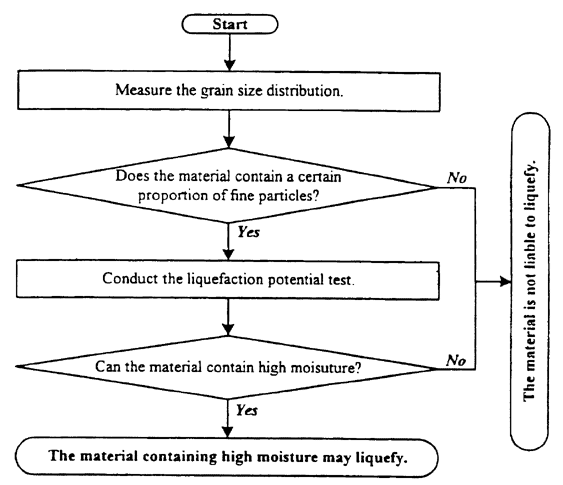 Start

Measure the grain size distribution.

Does the material contain a certain proportion of fine particles?

No

Yes

Conduct the liquefaction potential test.

Can the material contain high moisuture?

No

Yes

The material containing high moisture may liquefy.

The material is not liable to liquefy.